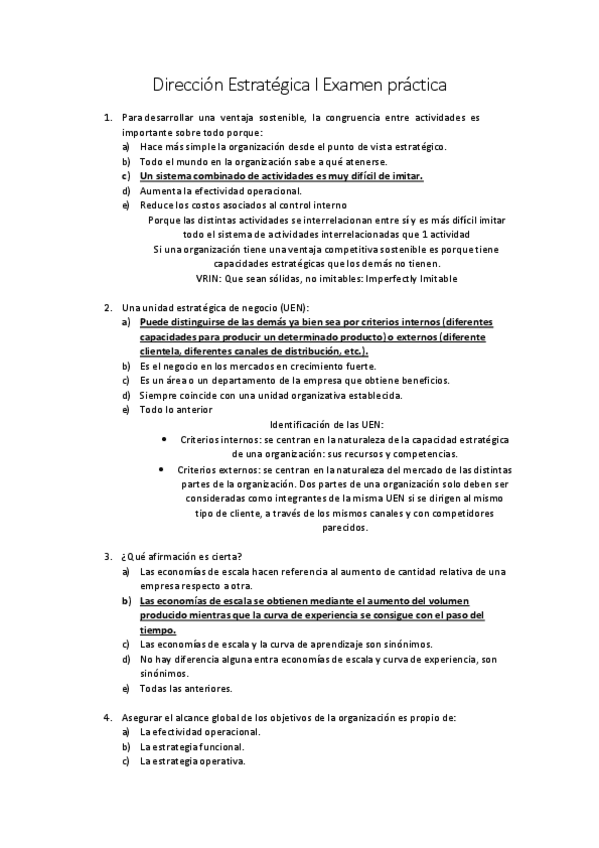 Dirección Estratégica I Examen práctica

1. Para desarrollar una ventaja sostenible, la congruencia entre actividades es importante sobre todo porque:
a) Hace más simple la organización desde el punto de vista estratégico.
b) Todo el mundo en la organización sabe a qué atenerse.
c) Un sistema combinado de actividades es muy difícil de imitar.
d) Aumenta la efectividad operacional.
e) Reduce los costos asociados al control interno
Porque las distintas actividades se interrelacionan entre sí y es más difícil imitar todo el sistema de actividades interrelacionadas que 1 actividad
Si una organización tiene una ventaja competitiva sostenible es porque tiene capacidades estratégicas que los demás no tienen.
VRIN: Que sean sólidas, no imitables: Imperfectly Imitable

2. Una unidad estratégica de negocio (UEN):
a) Puede distinguirse de las demás ya bien sea por criterios internos (diferentes capacidades para producir un determinado producto) o externos (diferente clientela, diferentes canales de distribución, etc.).
b) Es el negocio en los mercados en crecimiento fuerte.
c) Es un área o un departamento de la empresa que obtiene beneficios.
d) Siempre coincide con una unidad organizativa establecida.
e) Todo lo anterior
Identificación de las UEN:
• Criterios internos: se centran en la naturaleza de la capacidad estratégica de una organización: sus recursos y competencias.
• Criterios externos: se centran en la naturaleza del mercado de las distintas partes de la organización. Dos partes de una organización solo deben ser consideradas como integrantes de la misma UEN si se dirigen al mismo tipo de cliente, a través de los mismos canales y con competidores parecidos.

3. ¿Qué afirmación es cierta?
a) Las economías de escala hacen referencia al aumento de cantidad relativa de una empresa respecto a otra.
b) Las economías de escala se obtienen mediante el aumento del volumen producido mientras que la curva de experiencia se consigue con el paso del tiempo.
c) Las economías de escala y la curva de aprendizaje son sinónimos.
d) No hay diferencia alguna entra economías de escala y curva de experiencia, son sinónimos.
e) Todas las anteriores.

4. Asegurar el alcance global de los objetivos de la organización es propio de:
a) La efectividad operacional.
b) La estrategia funcional.
c) La estrategia operativa.